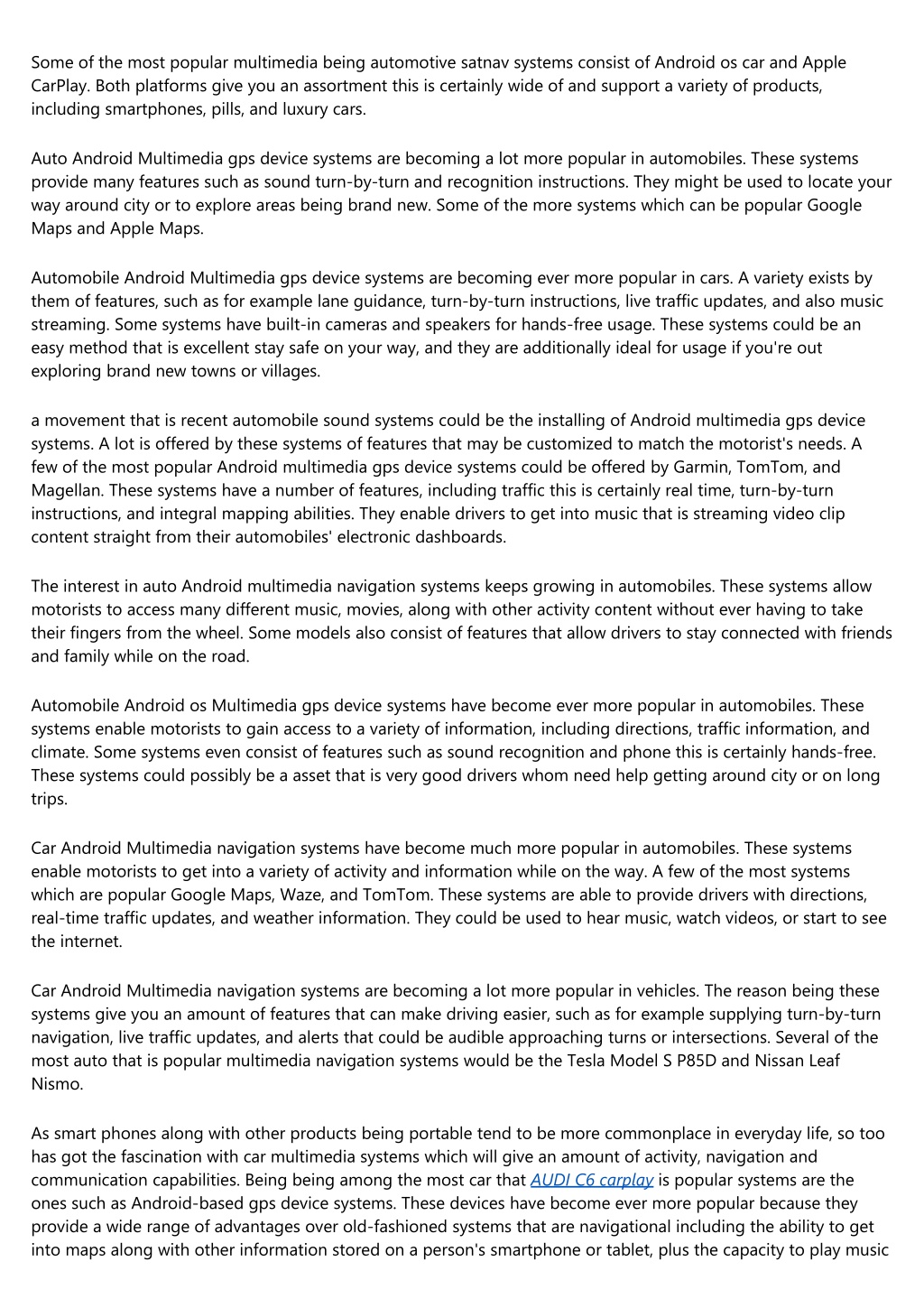 Some of the most popular multimedia being automotive satnav systems consist of Android os car and Apple CarPlay. Both platforms give you an assortment this is certainly wide of and support a variety of products, including smartphones, pills, and luxury cars.

Auto Android Multimedia gps device systems are becoming a lot more popular in automobiles. These systems provide many features such as sound turn-by-turn and recognition instructions. They might be used to locate your way around city or to explore areas being brand new. Some of the more systems which can be popular Google Maps and Apple Maps.

Automobile Android Multimedia gps device systems are becoming ever more popular in cars. A variety exists by them of features, such as for example lane guidance, turn-by-turn instructions, live traffic updates, and also music streaming. Some systems have built-in cameras and speakers for hands-free usage. These systems could be an easy method that is excellent stay safe on your way, and they are additionally ideal for usage if you're out exploring brand new towns or villages.

a movement that is recent automobile sound systems could be the installing of Android multimedia gps device systems. A lot is offered by these systems of features that may be customized to match the motorist's needs. A few of the most popular Android multimedia gps device systems could be offered by Garmin, TomTom, and Magellan. These systems have a number of features, including traffic this is certainly real time, turn-by-turn instructions, and integral mapping abilities. They enable drivers to get into music that is streaming video clip content straight from their automobiles' electronic dashboards.

The interest in auto Android multimedia navigation systems keeps growing in automobiles. These systems allow motorists to access many different music, movies, along with other activity content without ever having to take their fingers from the wheel. Some models also consist of features that allow drivers to stay connected with friends and family while on the road.

Automobile Android os Multimedia gps device systems have become ever more popular in automobiles. These systems enable motorists to gain access to a variety of information, including directions, traffic information, and climate. Some systems even consist of features such as sound recognition and phone this is certainly hands-free. These systems could possibly be a asset that is very good drivers whom need help getting around city or on long trips.

Car Android Multimedia navigation systems have become much more popular in automobiles. These systems enable motorists to get into a variety of activity and information while on the way. A few of the most systems which are popular Google Maps, Waze, and TomTom. These systems are able to provide drivers with directions, real-time traffic updates, and weather information. They could be used to hear music, watch videos, or start to see the internet.

Car Android Multimedia navigation systems are becoming a lot more popular in vehicles. The reason being these systems give you an amount of features that can make driving easier, such as for example supplying turn-by-turn navigation, live traffic updates, and alerts that could be audible approaching turns or intersections. Several of the most auto that is popular multimedia navigation systems would be the Tesla Model S P85D and Nissan Leaf Nismo.

As smart phones along with other products being portable tend to be more commonplace in everyday life, so too has got the fascination with car multimedia systems which will give an amount of activity, navigation and communication capabilities. Being being among the most car that AUDI C6 carplay is popular systems are the ones such as Android-based gps device systems. These devices have become ever more popular because they provide a wide range of advantages over old-fashioned systems that are navigational including the ability to get into maps along with other information stored on a person's smartphone or tablet, plus the capacity to play music